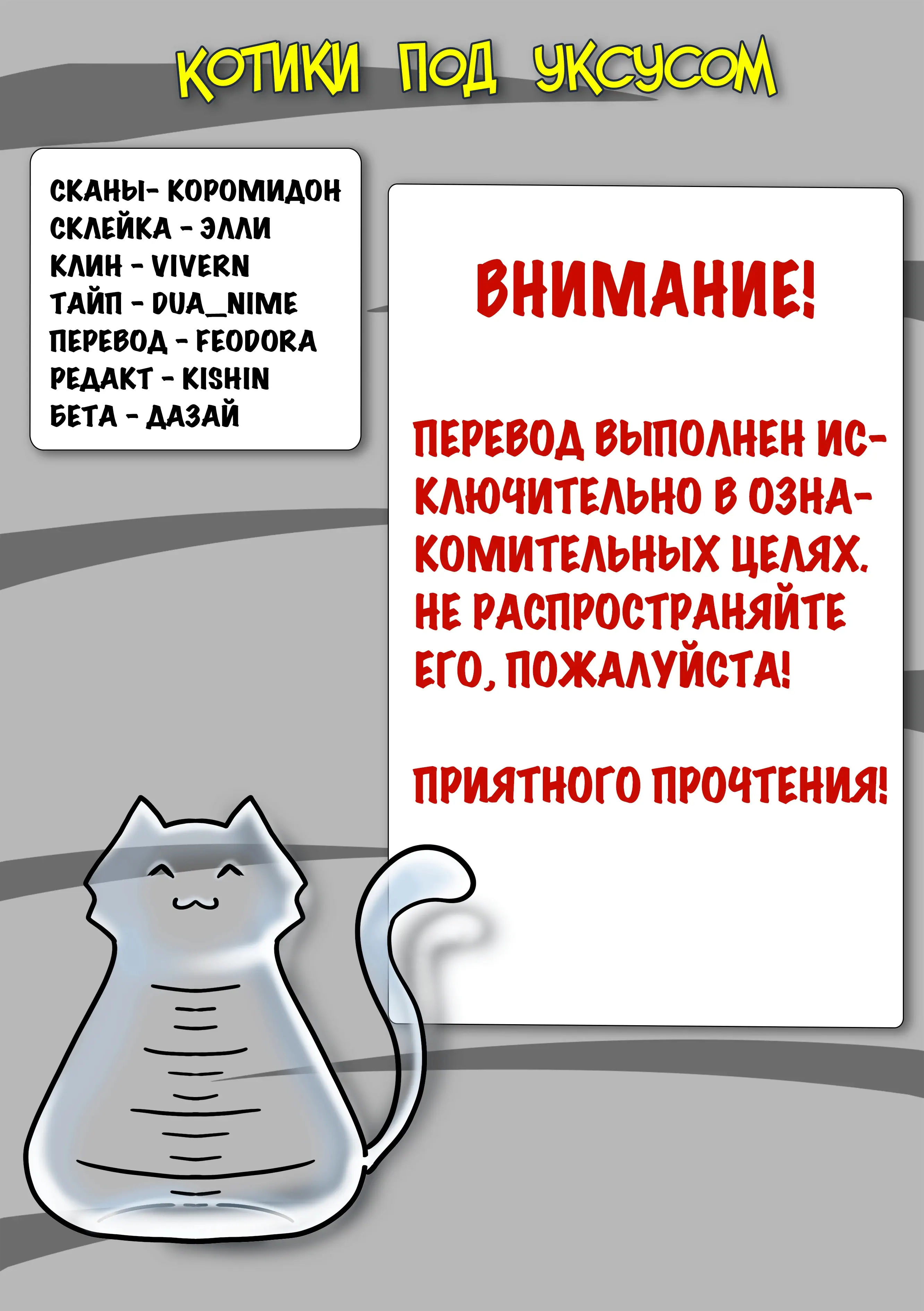 КОТИКИ ПОД УКСУСОМ

СКАНЫ- КОРОМИДОН
СКЛЕЙКА - ЭЛЛИ
КЛИН - VIVERN
ТАЙП - DUA_NIME
ПЕРЕВОД - FEODORA
РЕДАКТ - KISHIN
БЕТА - ДАЗАЙ

ВНИМАНИЕ!

ПЕРЕВОД ВЫПОЛНЕН ИСКЛЮЧИТЕЛЬНО В ОЗНАКОМИТЕЛЬНЫХ ЦЕЛЯХ. НЕ РАСПРОСТРАНЯЙТЕ ЕГО, ПОЖАЛУЙСТА!

ПРИЯТНОГО ПРОЧТЕНИЯ!